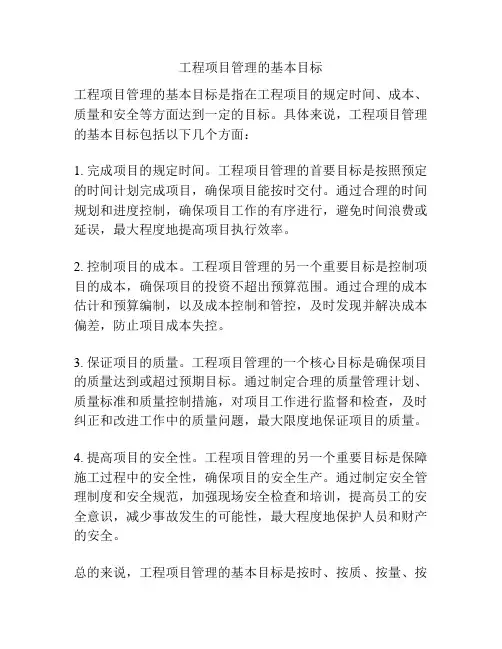 工程项目管理的基本目标

工程项目管理的基本目标是指在工程项目的规定时间、成本、质量和安全等方面达到一定的目标。具体来说，工程项目管理的基本目标包括以下几个方面：

1. 完成项目的规定时间。工程项目管理的首要目标是按照预定的时间计划完成项目，确保项目能按时交付。通过合理的时间规划和进度控制，确保项目工作的有序进行，避免时间浪费或延误，最大程度地提高项目执行效率。

2. 控制项目的成本。工程项目管理的另一个重要目标是控制项目的成本，确保项目的投资不超出预算范围。通过合理的成本估计和预算编制，以及成本控制和管控，及时发现并解决成本偏差，防止项目成本失控。

3. 保证项目的质量。工程项目管理的一个核心目标是确保项目的质量达到或超过预期目标。通过制定合理的质量管理计划、质量标准和质量控制措施，对项目工作进行监督和检查，及时纠正和改进工作中的质量问题，最大限度地保证项目的质量。

4. 提高项目的安全性。工程项目管理的另一个重要目标是保障施工过程中的安全性，确保项目的安全生产。通过制定安全管理制度和安全规范，加强现场安全检查和培训，提高员工的安全意识，减少事故发生的可能性，最大程度地保护人员和财产的安全。

总的来说，工程项目管理的基本目标是按时、按质、按量、按